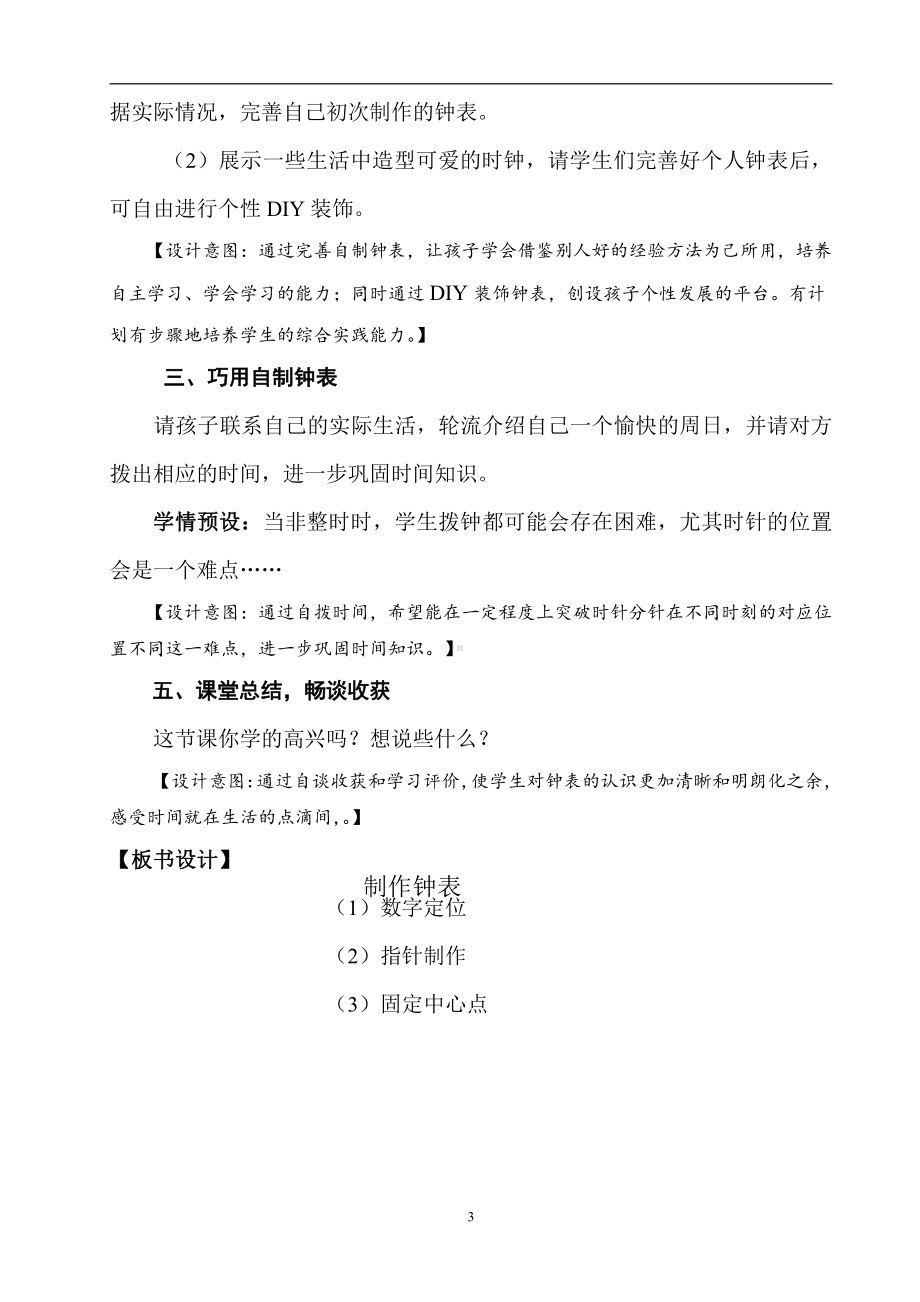 据实际情况，完善自己初次制作的钟表。

（2）展示一些生活中造型可爱的时钟，请学生们完善好个人钟表后，可自由进行个性 DIY 装饰。

【设计意图：通过完善自制钟表，让孩子学会借鉴别人好的经验方法为己所用，培养自主学习、学会学习的能力；同时通过 DIY 装饰钟表，创设孩子个性发展的平台。有计划有步骤地培养学生的综合实践能力。】

三、巧用自制钟表

请孩子联系自己的实际生活，轮流介绍自己一个愉快的周日，并请对方拨出相应的时间，进一步巩固时间知识。

学情预设：当非整时时，学生拨钟都可能会存在困难，尤其时针的位置会是一个难点……

【设计意图：通过自拨时间，希望能在一定程度上突破时针分针在不同时刻的对应位置不同这一难点，进一步巩固时间知识。】

五、课堂总结，畅谈收获

这节课你学的高兴吗？想说些什么？

【设计意图:通过自谈收获和学习评价,使学生对钟表的认识更加清晰和明朗化之余,感受时间就在生活的点滴间,。】

【板书设计】

制作钟表

（1）数字定位

（2）指针制作

（3）固定中心点

3